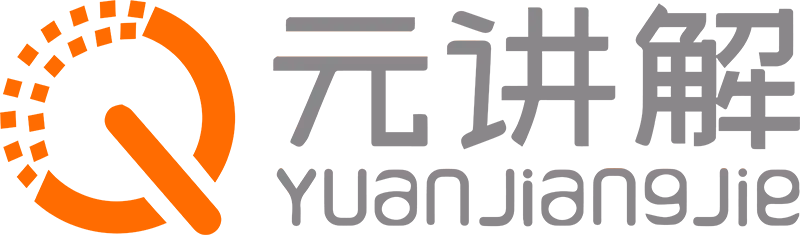 元讲解
YuanJiangJie